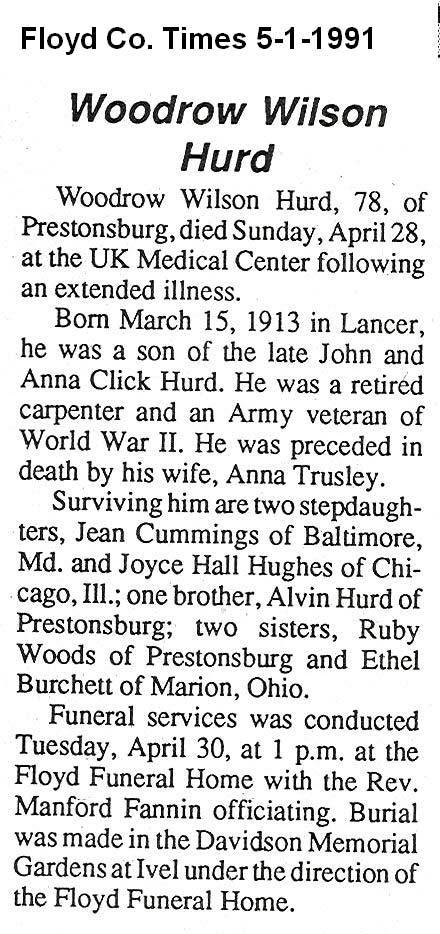 Floyd Co. Times 5-1-1991

Woodrow Wilson Hurd

Woodrow Wilson Hurd, 78, of Prestonsburg, died Sunday, April 28, at the UK Medical Center following an extended illness.

Born March 15, 1913 in Lancer, he was a son of the late John and Anna Click Hurd. He was a retired carpenter and an Army veteran of World War II. He was preceded in death by his wife, Anna Trusley.

Surviving him are two stepdaughters, Jean Cummings of Baltimore, Md. and Joyce Hall Hughes of Chicago, Ill.; one brother, Alvin Hurd of Prestonsburg; two sisters, Ruby Woods of Prestonsburg and Ethel Burchett of Marion, Ohio.

Funeral services was conducted Tuesday, April 30, at 1 p.m. at the Floyd Funeral Home with the Rev. Manford Fannin officiating. Burial was made in the Davidson Memorial Gardens at Ivel under the direction of the Floyd Funeral Home.